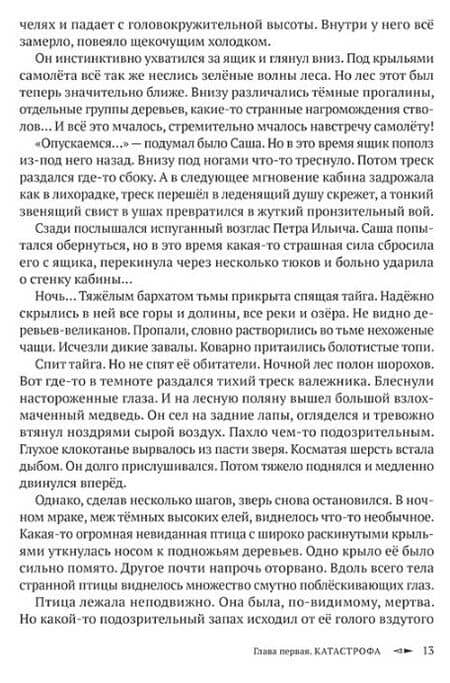 челях и падает с головокружительной высоты. Внутри у него всё замерло, повеяло щекочущим холодком.

Он инстинктивно ухватился за ящик и глянул вниз. Под крыльями самолёта всё так же неслись зелёные волны леса. Но лес этот был теперь значительно ближе. Внизу различались тёмные прогалины, отдельные группы деревьев, какие-то странные нагромождения стволов… И всё это мчалось, стремительно мчалось навстречу самолёту!

«Опускаемся…» — подумал было Саша. Но в это время ящик пополз из-под него назад. Внизу под ногами что-то треснуло. Потом треск раздался где-то сбоку. А в следующее мгновение кабина задрожала как в лихорадке, треск перешёл в леденящий душу скрежет, а тонкий звенящий свист в ушах превратился в жуткий пронзительный вой.

Сзади послышался испуганный возглас Петра Ильича. Саша попытался обернуться, но в это время какая-то страшная сила сбросила его с ящика, перекинула через несколько тюков и больно ударила о стенку кабины…

Ночь… Тяжёлым бархатом тьмы прикрыта спящая тайга. Надёжно скрылись в ней все горы и долины, все реки и озёра. Не видно деревьев-великанов. Пропали, словно растворились во тьме нехоженые чащи. Исчезли дикие завалы. Коварно притаились болотистые топи.

Спит тайга. Но не спят её обитатели. Ночной лес полон шорохов. Вот где-то в темноте раздался тихий треск валежника. Блеснули настороженные глаза. И на лесную поляну вышел большой взлохмаченный медведь. Он сел на задние лапы, огляделся и тревожно втянул ноздрями сырой воздух. Пахло чем-то подозрительным. Глухое клокотанье вырвалось из пасти зверя. Косматая шерсть встала дыбом. Он долго прислушивался. Потом тяжело поднялся и медленно двинулся вперёд.

Однако, сделав несколько шагов, зверь снова остановился. В ночном мраке, меж тёмных высоких елей, виднелось что-то необычное. Какая-то огромная невиданная птица с широко раскинутыми крыльями уткнулась носом к подножьям деревьев. Одно крыло её было сильно помято. Другое почти напрочь оторвано. Вдоль всего тела странной птицы виднелось множество смутно поблёскивающих глаз.

Птица лежала неподвижно. Она была, по-видимому, мертва. Но какой-то подозрительный запах исходил от её голого вздутого

Глава первая. КАТАСТРОФА 13